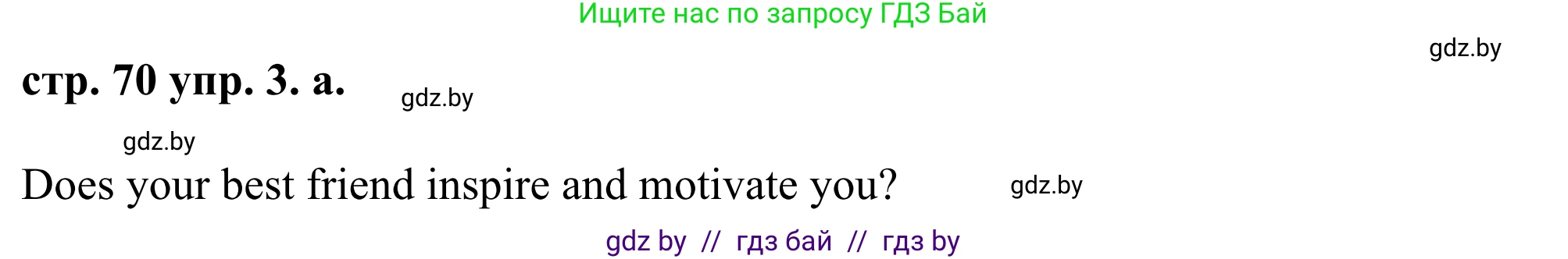 Ищите нас по запросу ГДЗ Бай

gdz.by

стр. 70 упр. 3. а.

gdz.by

gdz.by

Does your best friend inspire and motivate you?

gdz.by

gdz by // гдз бай // гдз by